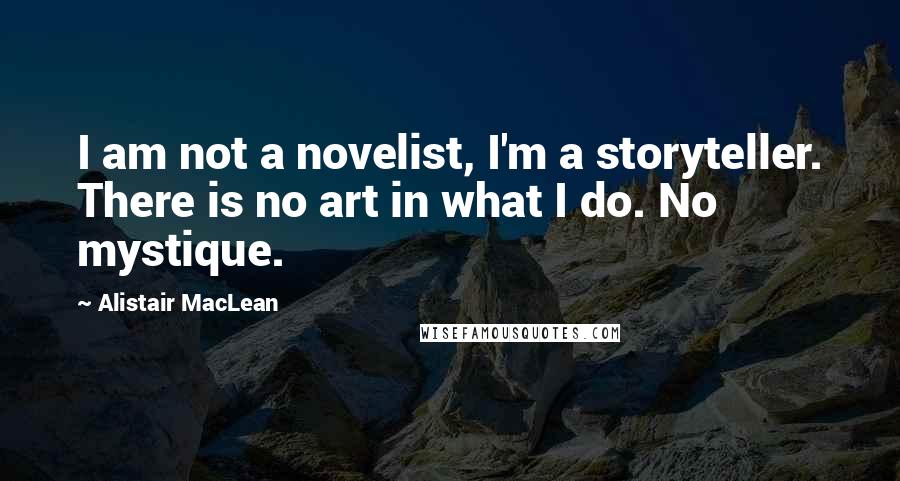 I am not a novelist, I'm a storyteller. There is no art in what I do. No mystique.

~ Alistair MacLean

WISEFAMOUSQUOTES.COM